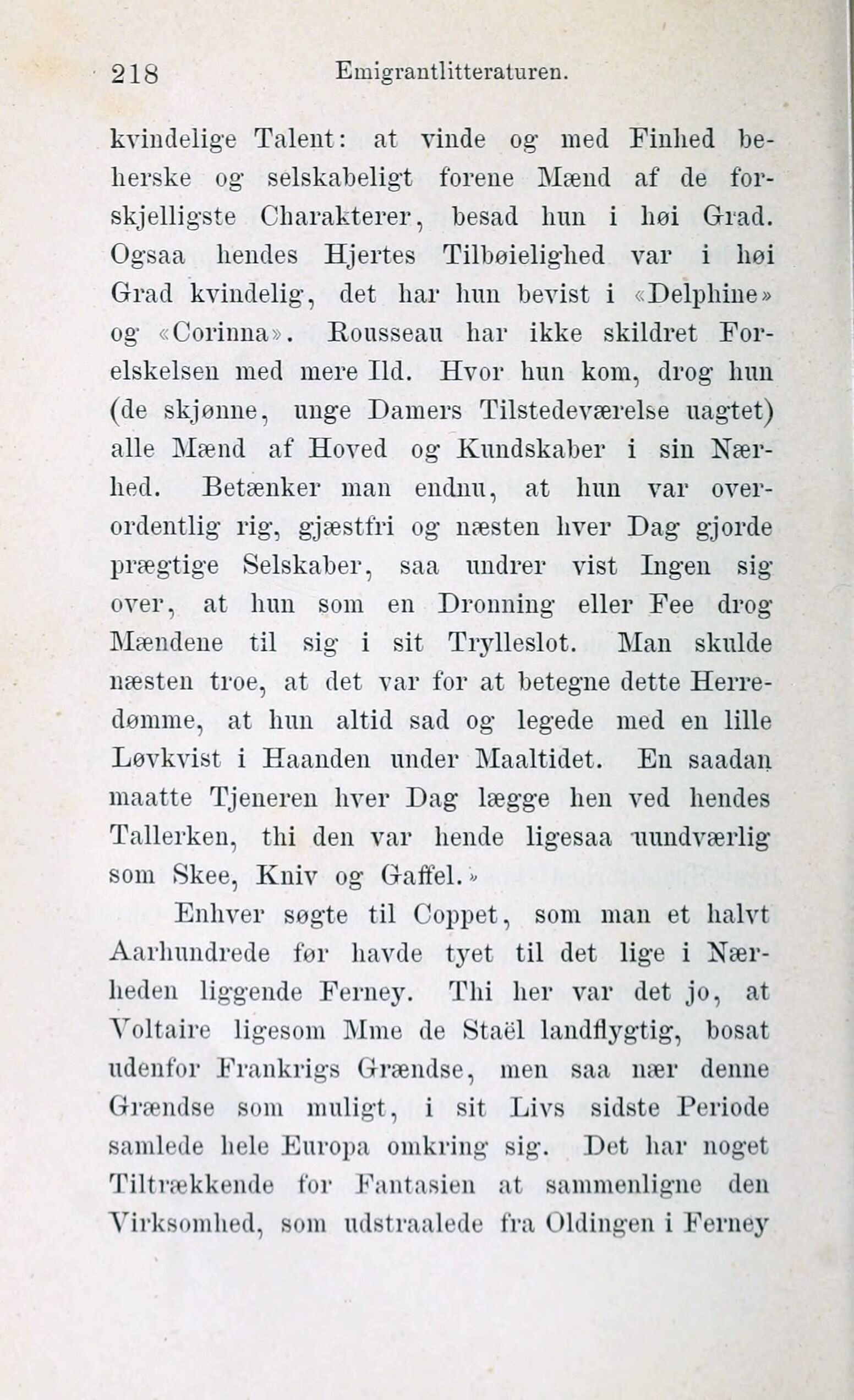 218 Emigrantlitteraturen.

kvindelige Talent: at vinde og med Finhed beherske og selskabeligt forene Mænd af de forskjelligste Charakterer, besad hun i høi Grad. Ogsaa hendes Hjertes Tilbøielighed var i høi Grad kvindelig, det har hun bevist i «Delphine» og «Corinna». Rousseau har ikke skildret Forelskelsen med mere Ild. Hvor hun kom, drog hun (de skjønne, unge Damers Tilstedeværelse uagtet) alle Mænd af Hoved og Kundskaber i sin Nærhed. Betænker man endnu, at hun var overordentlig rig, gjæstfri og næsten hver Dag gjorde prægtige Selskaber, saa undrer vist Ingen sig over, at hun som en Dronning eller Fee drog Mændene til sig i sit Trylleslot. Man skulde næsten troe, at det var for at betegne dette Herredømme, at hun altid sad og legede med en lille Løvkvist i Haanden under Maaltidet. En saadan maatte Tjeneren hver Dag lægge hen ved hendes Tallerken, thi den var hende ligesaa uundværlig som Skee, Kniv og Gaffel.»

Enhver søgte til Coppet, som man et halvt Aarhundrede før havde tyet til det lige i Nærheden liggende Ferney. Thi her var det jo, at Voltaire ligesom Mme de Staël landflygtig, bosat udenfor Frankrigs Grændse, men saa nær denne Grændse som muligt, i sit Livs sidste Periode samlede hele Europa omkring sig. Det har noget Tiltrækkende for Fantasien at sammenligne den Virksomhed, som udstraalede fra Oldingen i Ferney